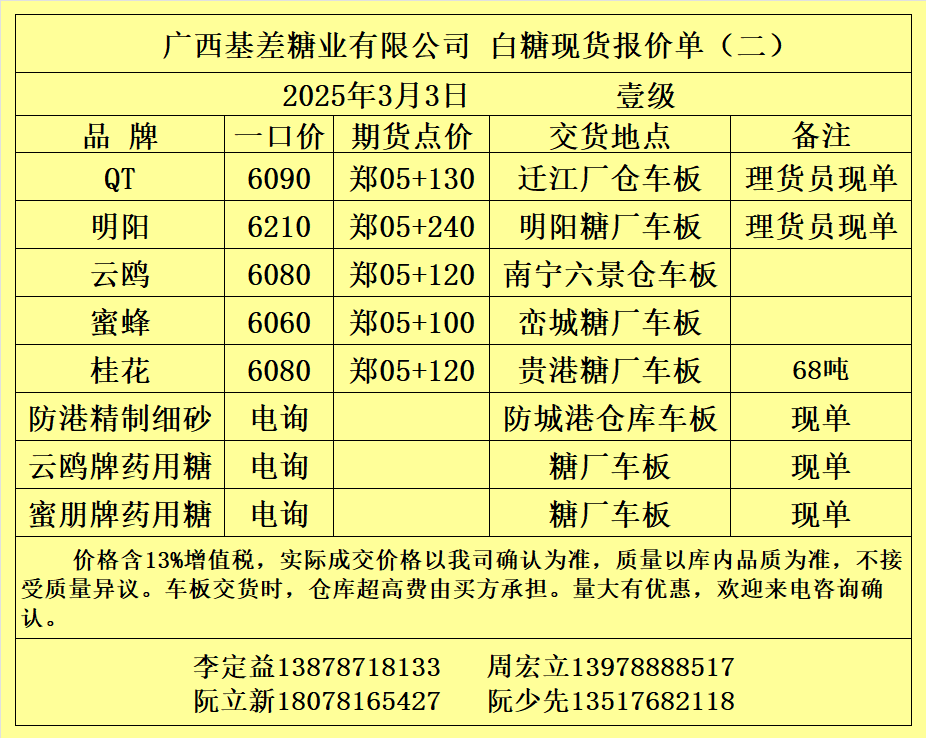 广西基差糖业有限公司 白糖现货报价单（二）

2025年3月3日 壹级

| 品 牌 | 一口价 | 期货点价 | 交货地点 | 备注 |
|---|---|---|---|---|
| QT | 6090 | 郑05+130 | 迁江厂仓车板 | 理货员现单 |
| 明阳 | 6210 | 郑05+240 | 明阳糖厂车板 | 理货员现单 |
| 云鸥 | 6080 | 郑05+120 | 南宁六景仓车板 | |
| 蜜蜂 | 6060 | 郑05+100 | 峦城糖厂车板 | |
| 桂花 | 6080 | 郑05+120 | 贵港糖厂车板 | 68吨 |
| 防港精制细砂 | 电询 | | 防城港仓库车板 | 现单 |
| 云鸥牌药用糖 | 电询 | | 糖厂车板 | 现单 |
| 蜜朋牌药用糖 | 电询 | | 糖厂车板 | 现单 |

价格含13%增值税，实际成交价格以我司确认为准，质量以库内品质为准，不接受质量异议。车板交货时，仓库超高费由买方承担。量大有优惠，欢迎来电咨询确认。

李定益13878718133 周宏立13978888517
阮立新18078165427 阮少先13517682118